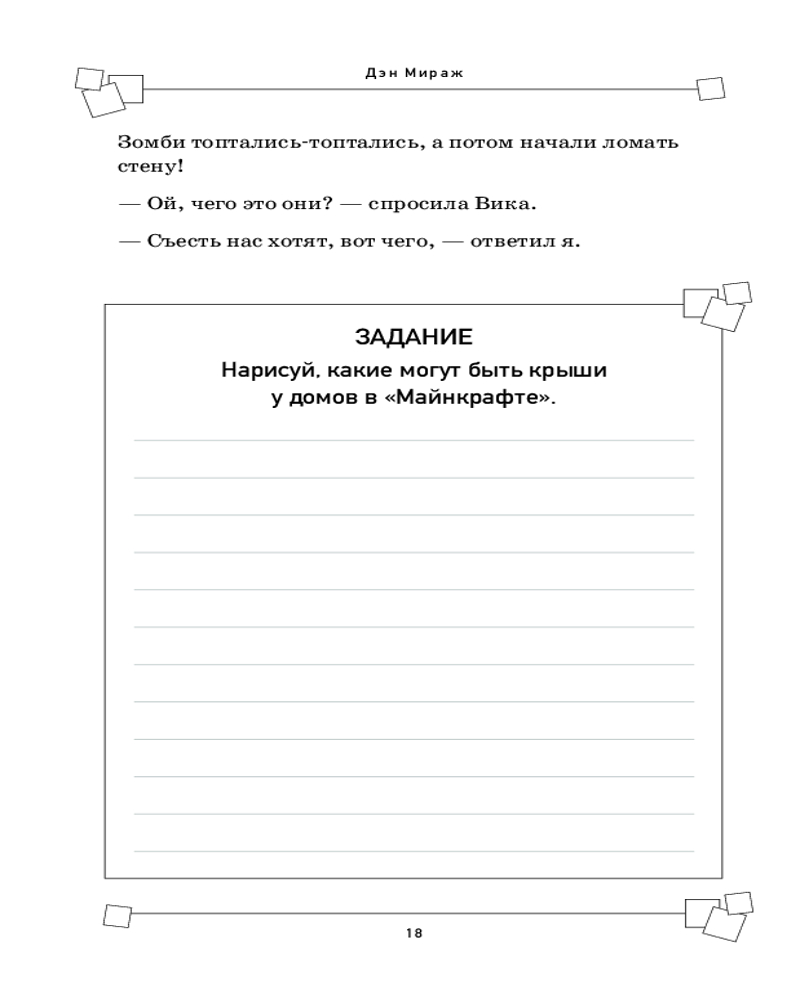 Дэн Мираж

Зомби топтались-топтались, а потом начали ломать стену!

— Ой, чего это они? — спросила Вика.

— Съесть нас хотят, вот чего, — ответил я.

ЗАДАНИЕ
Нарисуй, какие могут быть крыши у домов в «Майнкрафте».

18